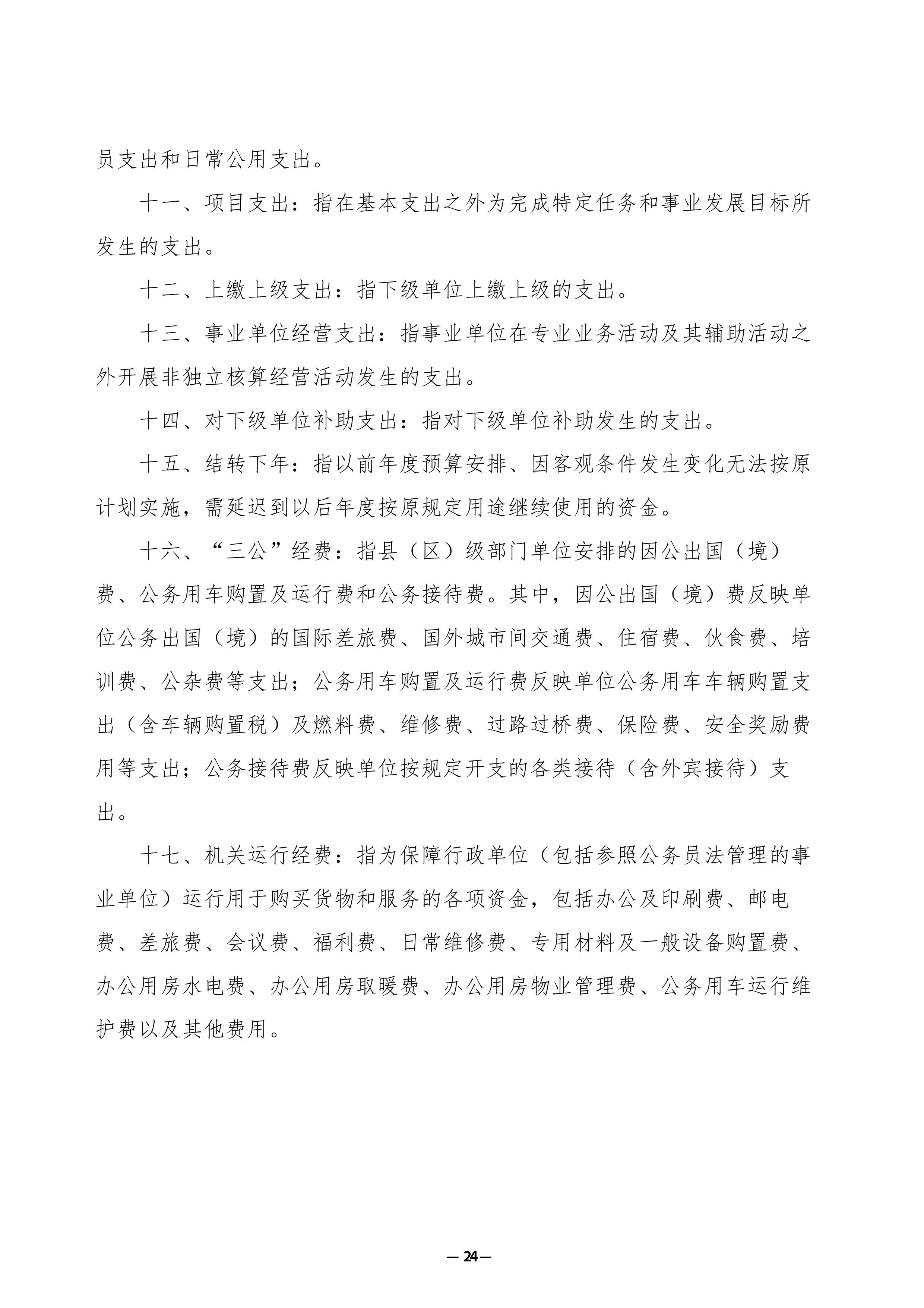 员支出和日常公用支出。

十一、项目支出：指在基本支出之外为完成特定任务和事业发展目标所发生的支出。

十二、上缴上级支出：指下级单位上缴上级的支出。

十三、事业单位经营支出：指事业单位在专业业务活动及其辅助活动之外开展非独立核算经营活动发生的支出。

十四、对下级单位补助支出：指对下级单位补助发生的支出。

十五、结转下年：指以前年度预算安排、因客观条件发生变化无法按原计划实施，需延迟到以后年度按原规定用途继续使用的资金。

十六、“三公”经费：指县（区）级部门单位安排的因公出国（境）费、公务用车购置及运行费和公务接待费。其中，因公出国（境）费反映单位公务出国（境）的国际差旅费、国外城市间交通费、住宿费、伙食费、培训费、公杂费等支出；公务用车购置及运行费反映单位公务用车车辆购置支出（含车辆购置税）及燃料费、维修费、过路过桥费、保险费、安全奖励费用等支出；公务接待费反映单位按规定开支的各类接待（含外宾接待）支出。

十七、机关运行经费：指为保障行政单位（包括参照公务员法管理的事业单位）运行用于购买货物和服务的各项资金，包括办公及印刷费、邮电费、差旅费、会议费、福利费、日常维修费、专用材料及一般设备购置费、办公用房水电费、办公用房取暖费、办公用房物业管理费、公务用车运行维护费以及其他费用。

— 24 —